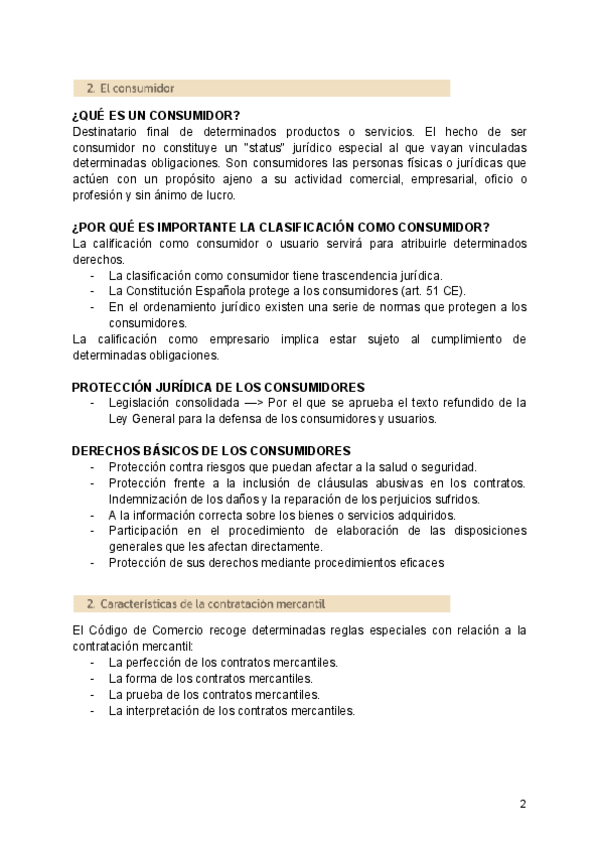 2. El consumidor

¿QUÉ ES UN CONSUMIDOR?
Destinatario final de determinados productos o servicios. El hecho de ser consumidor no constituye un "status" jurídico especial al que vayan vinculadas determinadas obligaciones. Son consumidores las personas físicas o jurídicas que actúen con un propósito ajeno a su actividad comercial, empresarial, oficio o profesión y sin ánimo de lucro.

¿POR QUÉ ES IMPORTANTE LA CLASIFICACIÓN COMO CONSUMIDOR?
La calificación como consumidor o usuario servirá para atribuirle determinados derechos.
- La clasificación como consumidor tiene trascendencia jurídica.
- La Constitución Española protege a los consumidores (art. 51 CE).
- En el ordenamiento jurídico existen una serie de normas que protegen a los consumidores.
La calificación como empresario implica estar sujeto al cumplimiento de determinadas obligaciones.

PROTECCIÓN JURÍDICA DE LOS CONSUMIDORES
- Legislación consolidada —> Por el que se aprueba el texto refundido de la Ley General para la defensa de los consumidores y usuarios.

DERECHOS BÁSICOS DE LOS CONSUMIDORES
- Protección contra riesgos que puedan afectar a la salud o seguridad.
- Protección frente a la inclusión de cláusulas abusivas en los contratos. Indemnización de los daños y la reparación de los perjuicios sufridos.
- A la información correcta sobre los bienes o servicios adquiridos.
- Participación en el procedimiento de elaboración de las disposiciones generales que les afectan directamente.
- Protección de sus derechos mediante procedimientos eficaces

2. Características de la contratación mercantil

El Código de Comercio recoge determinadas reglas especiales con relación a la contratación mercantil:
- La perfección de los contratos mercantiles.
- La forma de los contratos mercantiles.
- La prueba de los contratos mercantiles.
- La interpretación de los contratos mercantiles.

2